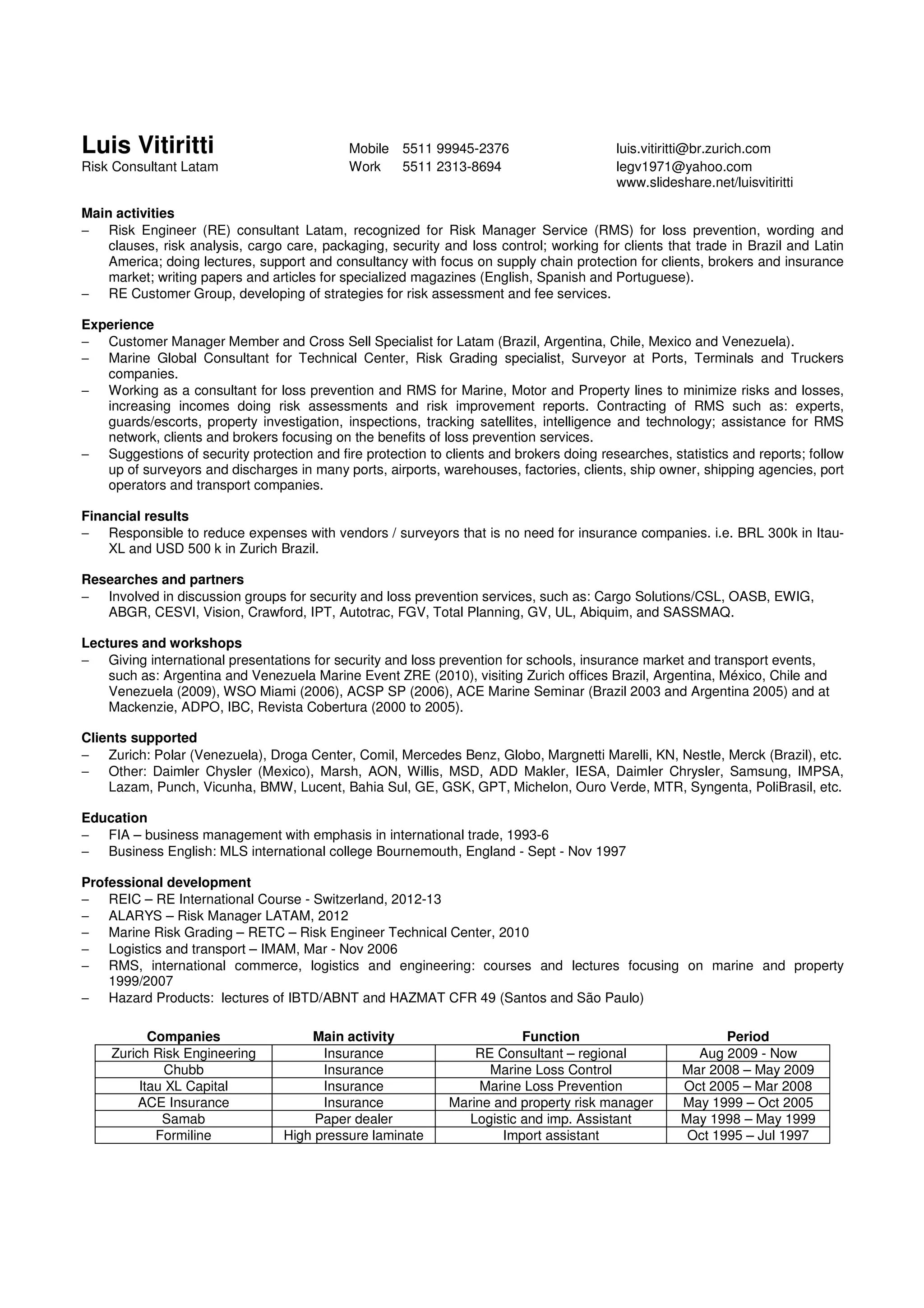 Luis Vitiritti
Risk Consultant Latam

Mobile 5511 99945-2376
Work 5511 2313-8694

luis.vitiritti@br.zurich.com
legv1971@yahoo.com
www.slideshare.net/luisvitiritti

Main activities
– Risk Engineer (RE) consultant Latam, recognized for Risk Manager Service (RMS) for loss prevention, wording and clauses, risk analysis, cargo care, packaging, security and loss control; working for clients that trade in Brazil and Latin America; doing lectures, support and consultancy with focus on supply chain protection for clients, brokers and insurance market; writing papers and articles for specialized magazines (English, Spanish and Portuguese).
– RE Customer Group, developing of strategies for risk assessment and fee services.

Experience
– Customer Manager Member and Cross Sell Specialist for Latam (Brazil, Argentina, Chile, Mexico and Venezuela).
– Marine Global Consultant for Technical Center, Risk Grading specialist, Surveyor at Ports, Terminals and Truckers companies.
– Working as a consultant for loss prevention and RMS for Marine, Motor and Property lines to minimize risks and losses, increasing incomes doing risk assessments and risk improvement reports. Contracting of RMS such as: experts, guards/escorts, property investigation, inspections, tracking satellites, intelligence and technology; assistance for RMS network, clients and brokers focusing on the benefits of loss prevention services.
– Suggestions of security protection and fire protection to clients and brokers doing researches, statistics and reports; follow up of surveyors and discharges in many ports, airports, warehouses, factories, clients, ship owner, shipping agencies, port operators and transport companies.

Financial results
– Responsible to reduce expenses with vendors / surveyors that is no need for insurance companies. i.e. BRL 300k in Itau-XL and USD 500 k in Zurich Brazil.

Researches and partners
– Involved in discussion groups for security and loss prevention services, such as: Cargo Solutions/CSL, OASB, EWIG, ABGR, CESVI, Vision, Crawford, IPT, Autotrac, FGV, Total Planning, GV, UL, Abiquim, and SASSMAQ.

Lectures and workshops
– Giving international presentations for security and loss prevention for schools, insurance market and transport events, such as: Argentina and Venezuela Marine Event ZRE (2010), visiting Zurich offices Brazil, Argentina, México, Chile and Venezuela (2009), WSO Miami (2006), ACSP SP (2006), ACE Marine Seminar (Brazil 2003 and Argentina 2005) and at Mackenzie, ADPO, IBC, Revista Cobertura (2000 to 2005).

Clients supported
– Zurich: Polar (Venezuela), Droga Center, Comil, Mercedes Benz, Globo, Margnetti Marelli, KN, Nestle, Merck (Brazil), etc.
– Other: Daimler Chysler (Mexico), Marsh, AON, Willis, MSD, ADD Makler, IESA, Daimler Chrysler, Samsung, IMPSA, Lazam, Punch, Vicunha, BMW, Lucent, Bahia Sul, GE, GSK, GPT, Michelon, Ouro Verde, MTR, Syngenta, PoliBrasil, etc.

Education
– FIA – business management with emphasis in international trade, 1993-6
– Business English: MLS international college Bournemouth, England - Sept - Nov 1997

Professional development
– REIC – RE International Course - Switzerland, 2012-13
– ALARYS – Risk Manager LATAM, 2012
– Marine Risk Grading – RETC – Risk Engineer Technical Center, 2010
– Logistics and transport – IMAM, Mar - Nov 2006
– RMS, international commerce, logistics and engineering: courses and lectures focusing on marine and property 1999/2007
– Hazard Products: lectures of IBTD/ABNT and HAZMAT CFR 49 (Santos and São Paulo)

| Companies | Main activity | Function | Period |
|---|---|---|---|
| Zurich Risk Engineering | Insurance | RE Consultant – regional | Aug 2009 - Now |
| Chubb | Insurance | Marine Loss Control | Mar 2008 – May 2009 |
| Itau XL Capital | Insurance | Marine Loss Prevention | Oct 2005 – Mar 2008 |
| ACE Insurance | Insurance | Marine and property risk manager | May 1999 – Oct 2005 |
| Samab | Paper dealer | Logistic and imp. Assistant | May 1998 – May 1999 |
| Formiline | High pressure laminate | Import assistant | Oct 1995 – Jul 1997 |